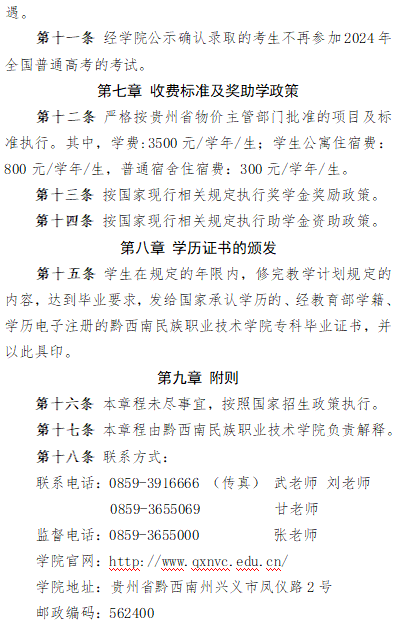 遇。

第十一条 经学院公示确认录取的考生不再参加2024年全国普通高考的考试。

第七章 收费标准及奖助学政策

第十二条 严格按贵州省物价主管部门批准的项目及标准执行。其中，学费：3500元/学年/生；学生公寓住宿费：800元/学年/生，普通宿舍住宿费：300元/学年/生。

第十三条 按国家现行相关规定执行奖学金奖励政策。

第十四条 按国家现行相关规定执行助学金资助政策。

第八章 学历证书的颁发

第十五条 学生在规定的年限内，修完教学计划规定的内容，达到毕业要求，发给国家承认学历的、经教育部学籍、学历电子注册的黔西南民族职业技术学院专科毕业证书，并以此具印。

第九章 附则

第十六条 本章程未尽事宜，按照国家招生政策执行。

第十七条 本章程由黔西南民族职业技术学院负责解释。

第十八条 联系方式：

联系电话：0859-3916666 （传真） 武老师 刘老师
0859-3655069 甘老师

监督电话：0859-3655000 张老师

学院官网：http://www.qxnvc.edu.cn/

学院地址：贵州省黔西南州兴义市凤仪路2号

邮政编码：562400